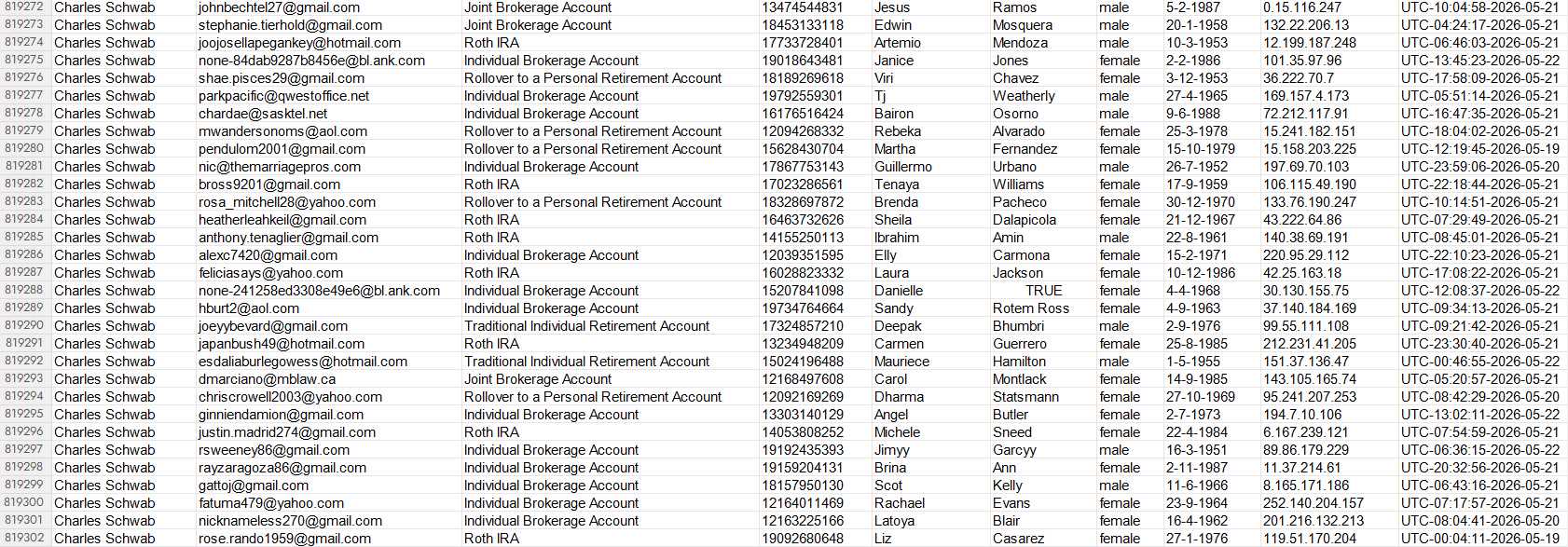 | 819272 | Charles Schwab | johnbechtel27@gmail.com | Joint Brokerage Account | 13474544831 | Jesus | Ramos | male | 5-2-1987 | 0.15.116.247 | UTC-10:04:58-2026-05-21 |
|---|---|---|---|---|---|---|---|---|---|---|
| 819273 | Charles Schwab | stephanie.tierhold@gmail.com | Joint Brokerage Account | 18453133118 | Edwin | Mosquera | male | 20-1-1958 | 132.22.206.13 | UTC-04:24:17-2026-05-21 |
| 819274 | Charles Schwab | joojosellapegankey@hotmail.com | Roth IRA | 17733728401 | Artemio | Mendoza | male | 10-3-1953 | 12.199.187.248 | UTC-06:46:03-2026-05-21 |
| 819275 | Charles Schwab | none-84dab9287b8456e@bl.ank.com | Individual Brokerage Account | 19018643481 | Janice | Jones | female | 2-2-1986 | 101.35.97.96 | UTC-13:45:23-2026-05-22 |
| 819276 | Charles Schwab | shae.pisces29@gmail.com | Rollover to a Personal Retirement Account | 18189269618 | Viri | Chavez | female | 3-12-1953 | 36.222.70.7 | UTC-17:58:09-2026-05-21 |
| 819277 | Charles Schwab | parkpacific@qwestoffice.net | Individual Brokerage Account | 19792559301 | Tj | Weatherly | male | 27-4-1965 | 169.157.4.173 | UTC-05:51:14-2026-05-21 |
| 819278 | Charles Schwab | chardae@sasktel.net | Individual Brokerage Account | 16176516424 | Bairon | Osorno | male | 9-6-1988 | 72.212.117.91 | UTC-16:47:35-2026-05-21 |
| 819279 | Charles Schwab | mwandersonoms@aol.com | Rollover to a Personal Retirement Account | 12094268332 | Rebeka | Alvarado | female | 25-3-1978 | 15.241.182.151 | UTC-18:04:02-2026-05-21 |
| 819280 | Charles Schwab | pendulom2001@gmail.com | Rollover to a Personal Retirement Account | 15628430704 | Martha | Fernandez | female | 15-10-1979 | 15.158.203.225 | UTC-12:19:45-2026-05-19 |
| 819281 | Charles Schwab | nic@themarriagepros.com | Individual Brokerage Account | 17867753143 | Guillermo | Urbano | male | 26-7-1952 | 197.69.70.103 | UTC-23:59:06-2026-05-20 |
| 819282 | Charles Schwab | bross9201@gmail.com | Roth IRA | 17023286561 | Tenaya | Williams | female | 17-9-1959 | 106.115.49.190 | UTC-22:18:44-2026-05-21 |
| 819283 | Charles Schwab | rosa_mitchell28@yahoo.com | Rollover to a Personal Retirement Account | 18328697872 | Brenda | Pacheco | female | 30-12-1970 | 133.76.190.247 | UTC-10:14:51-2026-05-21 |
| 819284 | Charles Schwab | heatherleahkeil@gmail.com | Roth IRA | 16463732626 | Sheila | Dalapicola | female | 21-12-1967 | 43.222.64.86 | UTC-07:29:49-2026-05-21 |
| 819285 | Charles Schwab | anthony.tenaglier@gmail.com | Roth IRA | 14155250113 | Ibrahim | Amin | male | 22-8-1961 | 140.38.69.191 | UTC-08:45:01-2026-05-21 |
| 819286 | Charles Schwab | alexc7420@gmail.com | Individual Brokerage Account | 12039351595 | Elly | Carmona | female | 15-2-1971 | 220.95.29.112 | UTC-22:10:23-2026-05-21 |
| 819287 | Charles Schwab | feliciasays@yahoo.com | Roth IRA | 16028823332 | Laura | Jackson | female | 10-12-1986 | 42.25.163.18 | UTC-17:08:22-2026-05-21 |
| 819288 | Charles Schwab | none-241258ed3308e49e6@bl.ank.com | Individual Brokerage Account | 15207841098 | Danielle | TRUE | female | 4-4-1968 | 30.130.155.75 | UTC-12:08:37-2026-05-22 |
| 819289 | Charles Schwab | hburt2@aol.com | Individual Brokerage Account | 19734764664 | Sandy | Rotem Ross | female | 4-9-1963 | 37.140.184.169 | UTC-09:34:13-2026-05-21 |
| 819290 | Charles Schwab | joeyybevard@gmail.com | Traditional Individual Retirement Account | 17324857210 | Deepak | Bhumbri | male | 2-9-1976 | 99.55.111.108 | UTC-09:21:42-2026-05-21 |
| 819291 | Charles Schwab | japanbush49@hotmail.com | Roth IRA | 13234948209 | Carmen | Guerrero | female | 25-8-1985 | 212.231.41.205 | UTC-23:30:40-2026-05-21 |
| 819292 | Charles Schwab | esdaliaburlegowess@hotmail.com | Traditional Individual Retirement Account | 15024196488 | Mauriece | Hamilton | male | 1-5-1955 | 151.37.136.47 | UTC-00:46:55-2026-05-22 |
| 819293 | Charles Schwab | dmarciano@mblaw.ca | Joint Brokerage Account | 12168497608 | Carol | Montlack | female | 14-9-1985 | 143.105.165.74 | UTC-05:20:57-2026-05-21 |
| 819294 | Charles Schwab | chriscrowell2003@yahoo.com | Rollover to a Personal Retirement Account | 12092169269 | Dharma | Statsmann | female | 27-10-1969 | 95.241.207.253 | UTC-08:42:29-2026-05-20 |
| 819295 | Charles Schwab | ginniendamion@gmail.com | Individual Brokerage Account | 13303140129 | Angel | Butler | female | 2-7-1973 | 194.7.10.106 | UTC-13:02:11-2026-05-22 |
| 819296 | Charles Schwab | justin.madrid274@gmail.com | Roth IRA | 14053808252 | Michele | Sneed | female | 22-4-1984 | 6.167.239.121 | UTC-07:54:59-2026-05-21 |
| 819297 | Charles Schwab | rsweeney86@gmail.com | Individual Brokerage Account | 19192435393 | Jimyy | Garcyy | male | 16-3-1951 | 89.86.179.229 | UTC-06:36:15-2026-05-22 |
| 819298 | Charles Schwab | rayzaragoza86@gmail.com | Individual Brokerage Account | 19159204131 | Brina | Ann | female | 2-11-1987 | 11.37.214.61 | UTC-20:32:56-2026-05-21 |
| 819299 | Charles Schwab | gattoj@gmail.com | Individual Brokerage Account | 18157950130 | Scot | Kelly | male | 11-6-1966 | 8.165.171.186 | UTC-06:43:16-2026-05-21 |
| 819300 | Charles Schwab | fatuma479@yahoo.com | Individual Brokerage Account | 12164011469 | Rachael | Evans | female | 23-9-1964 | 252.140.204.157 | UTC-07:17:57-2026-05-21 |
| 819301 | Charles Schwab | nicknameless270@gmail.com | Individual Brokerage Account | 12163225166 | Latoya | Blair | female | 16-4-1962 | 201.216.132.213 | UTC-08:04:41-2026-05-20 |
| 819302 | Charles Schwab | rose.rando1959@gmail.com | Roth IRA | 19092680648 | Liz | Casarez | female | 27-1-1976 | 119.51.170.204 | UTC-00:04:11-2026-05-19 |